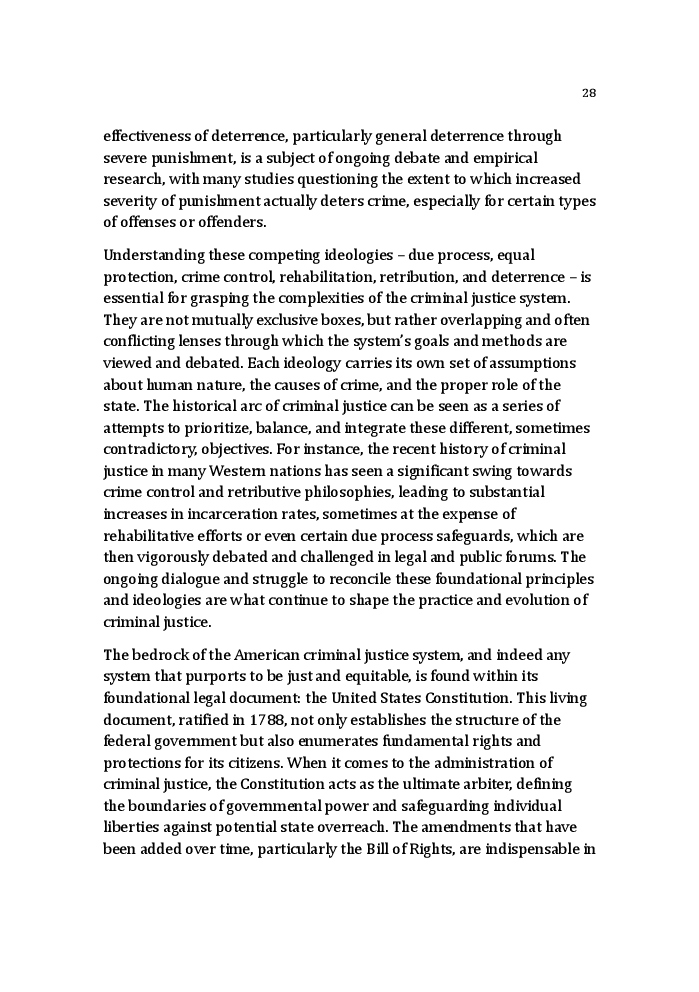 28

effectiveness of deterrence, particularly general deterrence through severe punishment, is a subject of ongoing debate and empirical research, with many studies questioning the extent to which increased severity of punishment actually deters crime, especially for certain types of offenses or offenders.

Understanding these competing ideologies – due process, equal protection, crime control, rehabilitation, retribution, and deterrence – is essential for grasping the complexities of the criminal justice system. They are not mutually exclusive boxes, but rather overlapping and often conflicting lenses through which the system's goals and methods are viewed and debated. Each ideology carries its own set of assumptions about human nature, the causes of crime, and the proper role of the state. The historical arc of criminal justice can be seen as a series of attempts to prioritize, balance, and integrate these different, sometimes contradictory, objectives. For instance, the recent history of criminal justice in many Western nations has seen a significant swing towards crime control and retributive philosophies, leading to substantial increases in incarceration rates, sometimes at the expense of rehabilitative efforts or even certain due process safeguards, which are then vigorously debated and challenged in legal and public forums. The ongoing dialogue and struggle to reconcile these foundational principles and ideologies are what continue to shape the practice and evolution of criminal justice.

The bedrock of the American criminal justice system, and indeed any system that purports to be just and equitable, is found within its foundational legal document: the United States Constitution. This living document, ratified in 1788, not only establishes the structure of the federal government but also enumerates fundamental rights and protections for its citizens. When it comes to the administration of criminal justice, the Constitution acts as the ultimate arbiter, defining the boundaries of governmental power and safeguarding individual liberties against potential state overreach. The amendments that have been added over time, particularly the Bill of Rights, are indispensable in